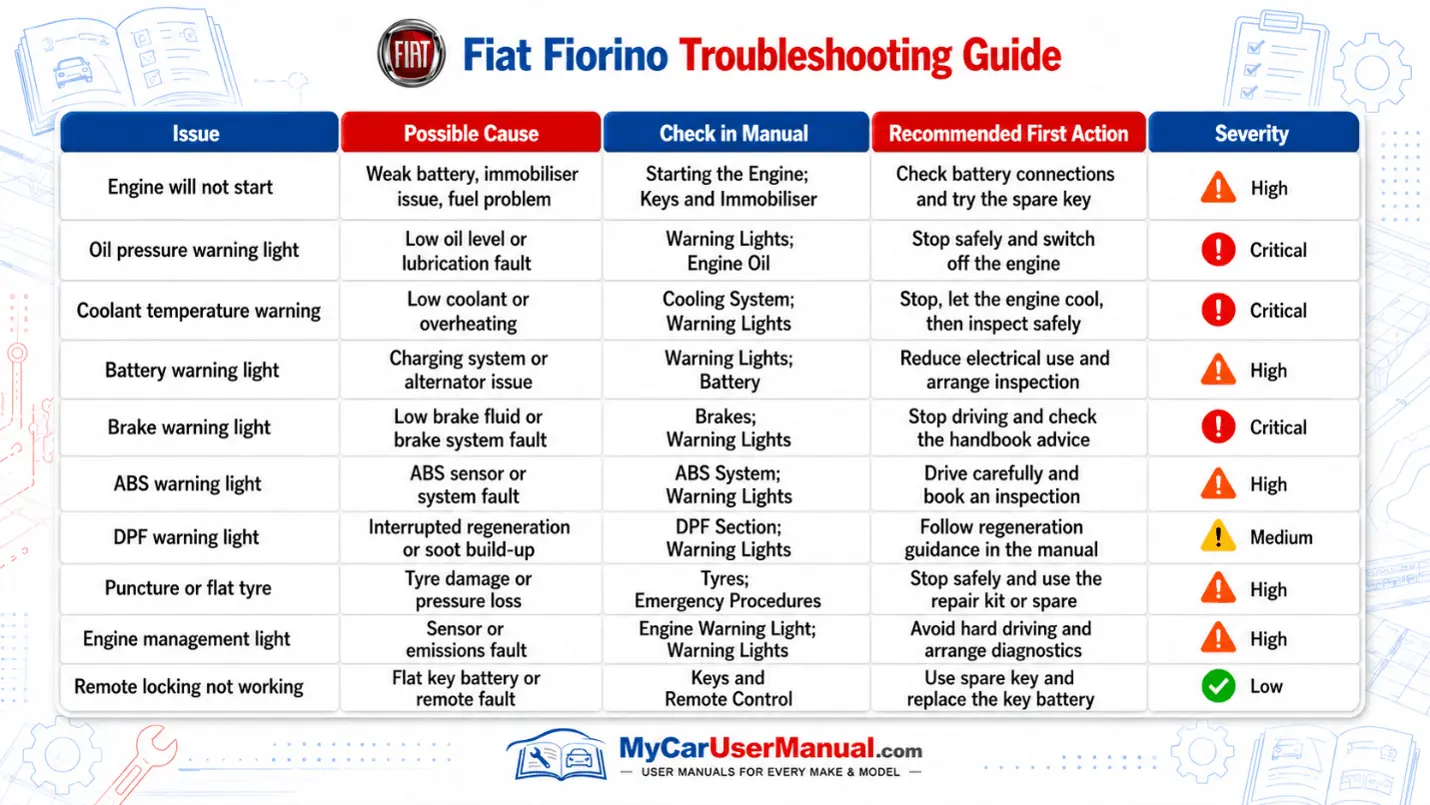 FIAT

Fiat Fiorino Troubleshooting Guide

| Issue | Possible Cause | Check in Manual | Recommended First Action | Severity |
|---|---|---|---|---|
| Engine will not start | Weak battery, immobiliser issue, fuel problem | Starting the Engine; Keys and Immobiliser | Check battery connections and try the spare key | High |
| Oil pressure warning light | Low oil level or lubrication fault | Warning Lights; Engine Oil | Stop safely and switch off the engine | Critical |
| Coolant temperature warning | Low coolant or overheating | Cooling System; Warning Lights | Stop, let the engine cool, then inspect safely | Critical |
| Battery warning light | Charging system or alternator issue | Warning Lights; Battery | Reduce electrical use and arrange inspection | High |
| Brake warning light | Low brake fluid or brake system fault | Brakes; Warning Lights | Stop driving and check the handbook advice | Critical |
| ABS warning light | ABS sensor or system fault | ABS System; Warning Lights | Drive carefully and book an inspection | High |
| DPF warning light | Interrupted regeneration or soot build-up | DPF Section; Warning Lights | Follow regeneration guidance in the manual | Medium |
| Puncture or flat tyre | Tyre damage or pressure loss | Tyres; Emergency Procedures | Stop safely and use the repair kit or spare | High |
| Engine management light | Sensor or emissions fault | Engine Warning Light; Warning Lights | Avoid hard driving and arrange diagnostics | High |
| Remote locking not working | Flat key battery or remote fault | Keys and Remote Control | Use spare key and replace the key battery | Low |

MyCarUserManual.com
— USER MANUALS FOR EVERY MAKE & MODEL —